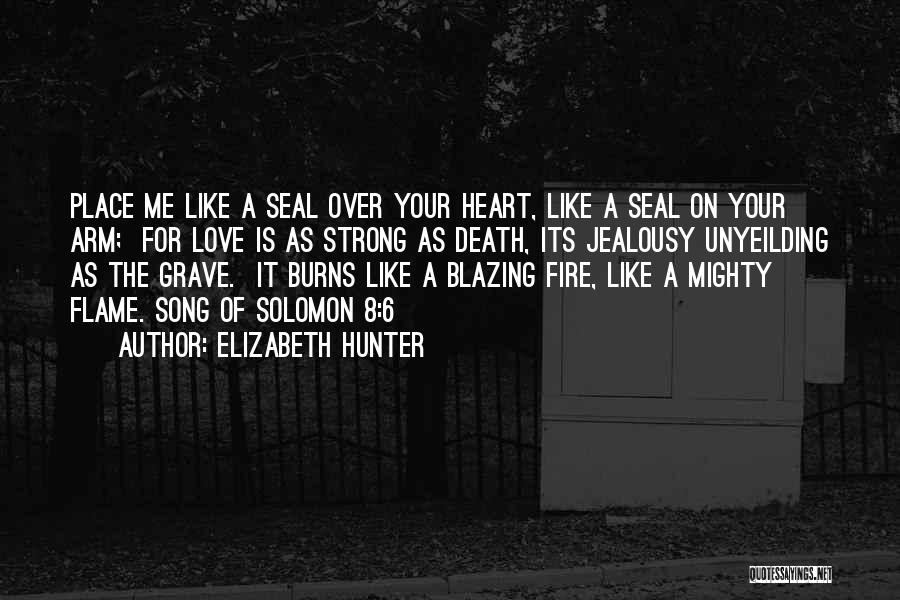 PLACE ME LIKE A SEAL OVER YOUR HEART, LIKE A SEAL ON YOUR ARM; FOR LOVE IS AS STRONG AS DEATH, ITS JEALOUSY UNYEILDING AS THE GRAVE. IT BURNS LIKE A BLAZING FIRE, LIKE A MIGHTY FLAME. SONG OF SOLOMON 8:6

AUTHOR: ELIZABETH HUNTER

QUOTESSAYINGS.NET